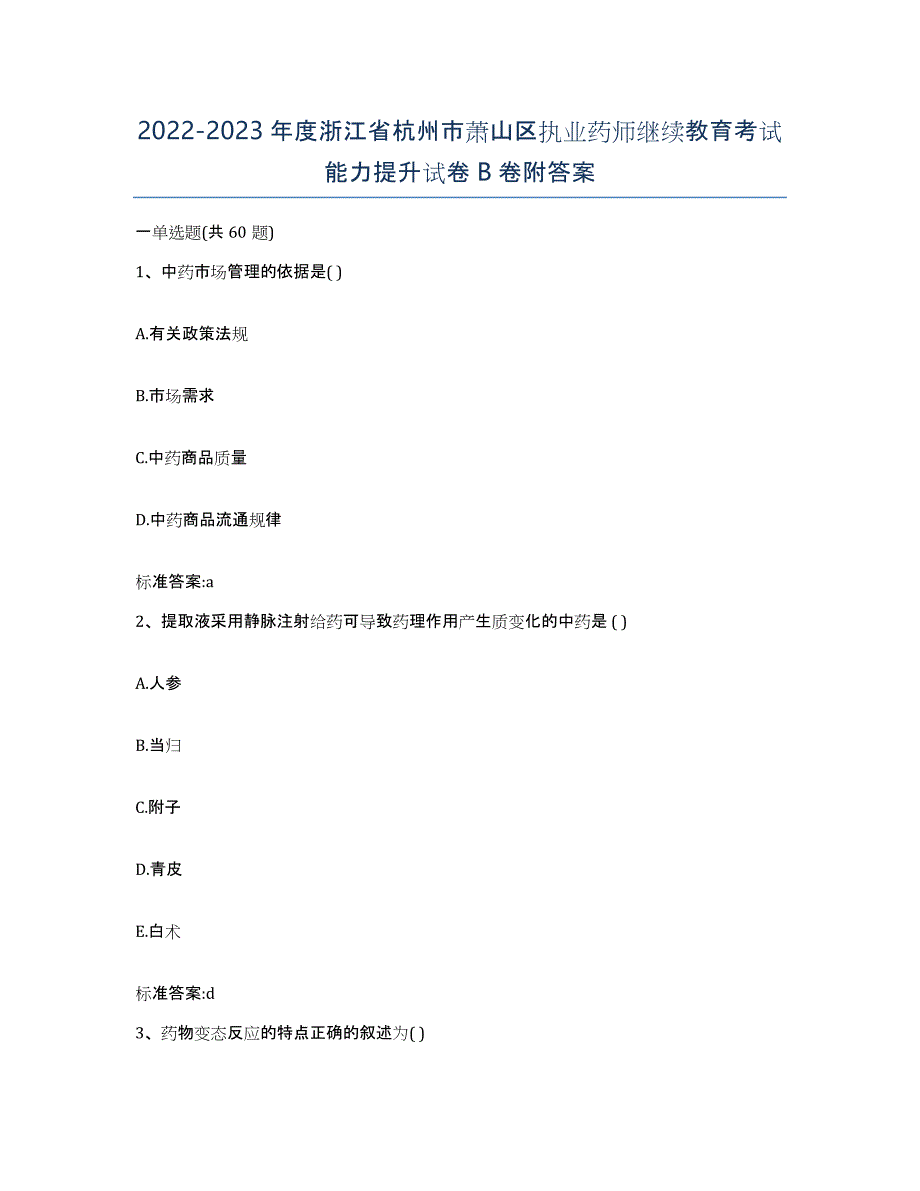 2022-2023年度浙江省杭州市萧山区执业药师继续教育考试能力提升试卷B卷附答案

一单选题(共60题)

1、中药市场管理的依据是( )

A.有关政策法规

B.市场需求

C.中药商品质量

D.中药商品流通规律

标准答案:a

2、提取液采用静脉注射给药可导致药理作用产生质变化的中药是 ( )

A.人参

B.当归

C.附子

D.青皮

E.白术

标准答案:d

3、药物变态反应的特点正确的叙述为( )